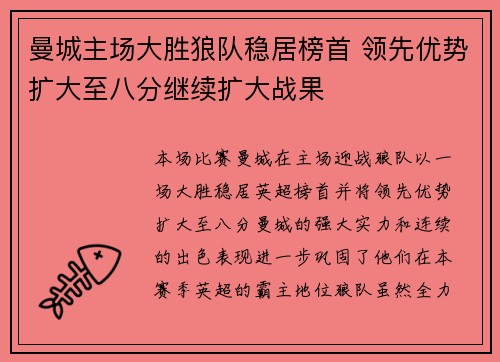 曼城主场大胜狼队稳居榜首 领先优势扩大至八分继续扩大战果

本场比赛曼城在主场迎战狼队以一场大胜稳居英超榜首并将领先优势扩大至八分曼城的强大实力和连续的出色表现进一步巩固了他们在本赛季英超的霸主地位狼队虽然全力